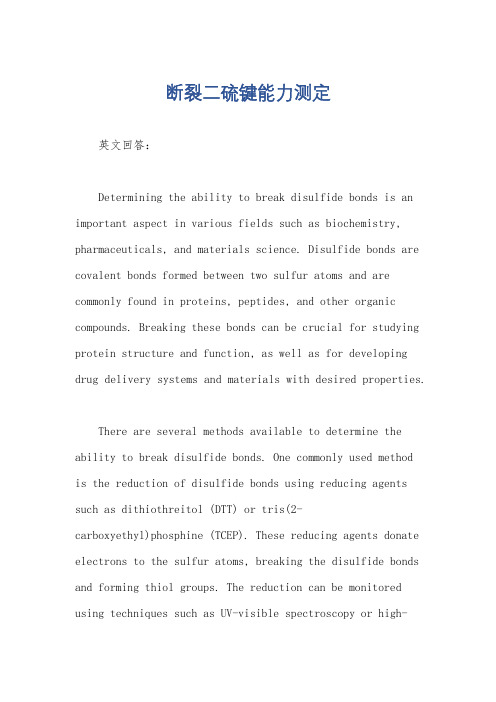 断裂二硫键能力测定

英文回答：

Determining the ability to break disulfide bonds is an important aspect in various fields such as biochemistry, pharmaceuticals, and materials science. Disulfide bonds are covalent bonds formed between two sulfur atoms and are commonly found in proteins, peptides, and other organic compounds. Breaking these bonds can be crucial for studying protein structure and function, as well as for developing drug delivery systems and materials with desired properties.

There are several methods available to determine the ability to break disulfide bonds. One commonly used method is the reduction of disulfide bonds using reducing agents such as dithiothreitol (DTT) or tris(2-carboxyethyl)phosphine (TCEP). These reducing agents donate electrons to the sulfur atoms, breaking the disulfide bonds and forming thiol groups. The reduction can be monitored using techniques such as UV-visible spectroscopy or high-